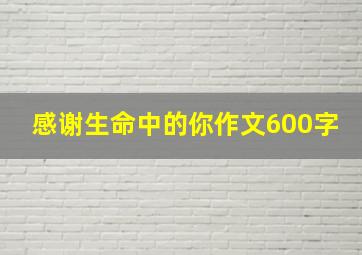 感谢生命中的你作文600字